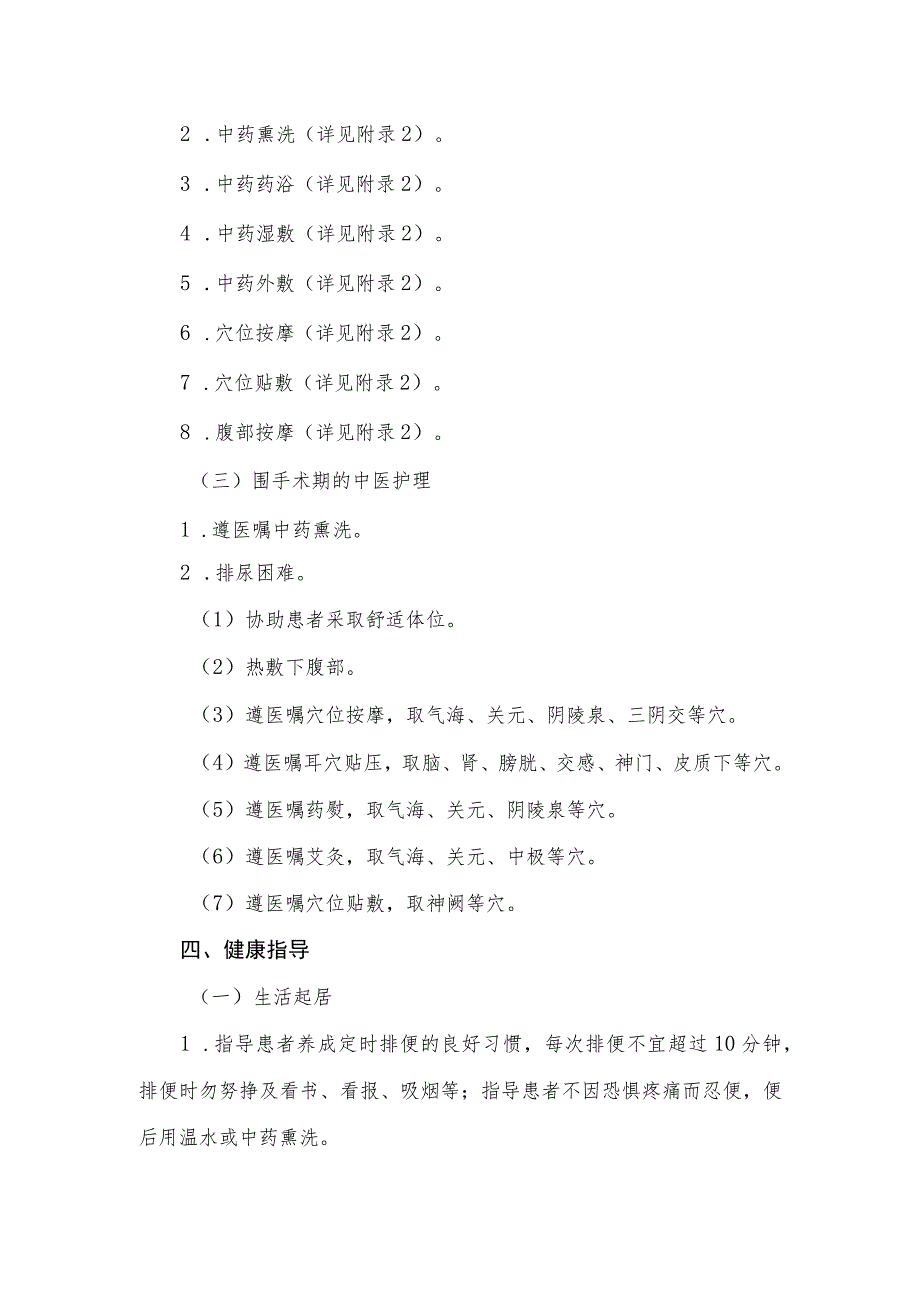 2．中药熏洗（详见附录2）。

3．中药药浴（详见附录2）。

4．中药湿敷（详见附录2）。

5．中药外敷（详见附录2）。

6．穴位按摩（详见附录2）。

7．穴位贴敷（详见附录2）。

8．腹部按摩（详见附录2）。

（三）围手术期的中医护理

1．遵医嘱中药熏洗。

2．排尿困难。

（1）协助患者采取舒适体位。

（2）热敷下腹部。

（3）遵医嘱穴位按摩，取气海、关元、阴陵泉、三阴交等穴。

（4）遵医嘱耳穴贴压，取脑、肾、膀胱、交感、神门、皮质下等穴。

（5）遵医嘱药熨，取气海、关元、阴陵泉等穴。

（6）遵医嘱艾灸，取气海、关元、中极等穴。

（7）遵医嘱穴位贴敷，取神阙等穴。

四、健康指导

（一）生活起居

1．指导患者养成定时排便的良好习惯，每次排便不宜超过10分钟，排便时勿努挣及看书、看报、吸烟等；指导患者不因恐惧疼痛而忍便，便后用温水或中药熏洗。